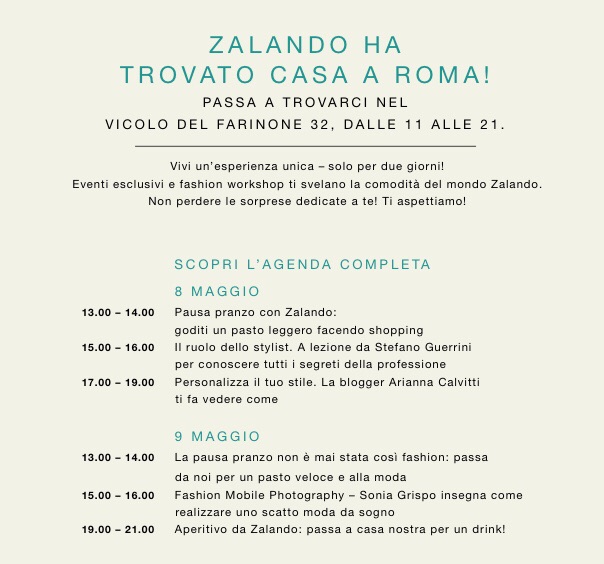 ZALANDO HA
TROVATO CASA A ROMA!
PASSA A TROVARCI NEL
VICOLO DEL FARINONE 32, DALLE 11 ALLE 21.

Vivi un'esperienza unica – solo per due giorni!
Eventi esclusivi e fashion workshop ti svelano la comodità del mondo Zalando.
Non perdere le sorprese dedicate a te! Ti aspettiamo!

SCOPRI L'AGENDA COMPLETA

8 MAGGIO

13.00 – 14.00 Pausa pranzo con Zalando: goditi un pasto leggero facendo shopping
15.00 – 16.00 Il ruolo dello stylist. A lezione da Stefano Guerrini per conoscere tutti i segreti della professione
17.00 – 19.00 Personalizza il tuo stile. La blogger Arianna Calvitti ti fa vedere come

9 MAGGIO

13.00 – 14.00 La pausa pranzo non è mai stata così fashion: passa da noi per un pasto veloce e alla moda
15.00 – 16.00 Fashion Mobile Photography – Sonia Grispo insegna come realizzare uno scatto moda da sogno
19.00 – 21.00 Aperitivo da Zalando: passa a casa nostra per un drink!